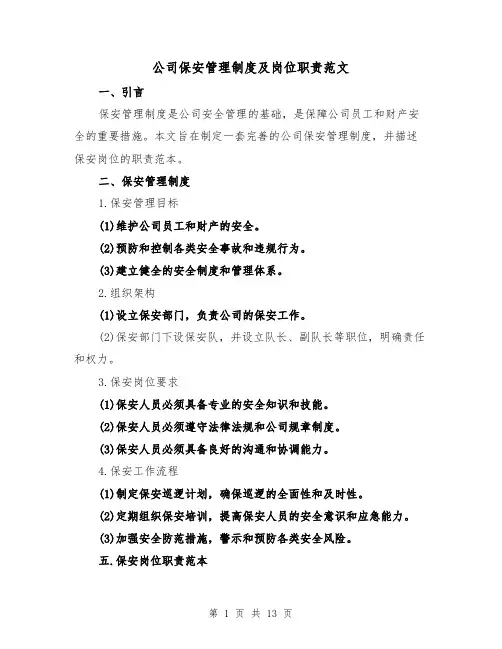 公司保安管理制度及岗位职责范文

一、引言

保安管理制度是公司安全管理的基础，是保障公司员工和财产安全的重要措施。本文旨在制定一套完善的公司保安管理制度，并描述保安岗位的职责范本。

二、保安管理制度

1.保安管理目标

(1)维护公司员工和财产的安全。

(2)预防和控制各类安全事故和违规行为。

(3)建立健全的安全制度和管理体系。

2.组织架构

(1)设立保安部门，负责公司的保安工作。

(2)保安部门下设保安队，并设立队长、副队长等职位，明确责任和权力。

3.保安岗位要求

(1)保安人员必须具备专业的安全知识和技能。

(2)保安人员必须遵守法律法规和公司规章制度。

(3)保安人员必须具备良好的沟通和协调能力。

4.保安工作流程

(1)制定保安巡逻计划，确保巡逻的全面性和及时性。

(2)定期组织保安培训，提高保安人员的安全意识和应急能力。

(3)加强安全防范措施，警示和预防各类安全风险。

五.保安岗位职责范本

第 1 页 共 13 页